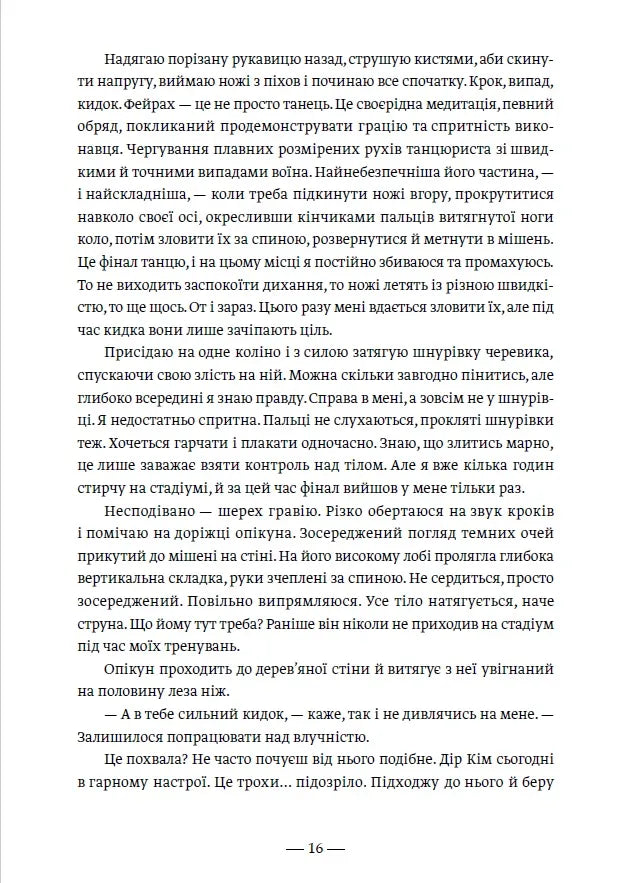 Надягаю порізану рукавицю назад, струшую кистями, аби скинути напругу, виймаю ножі з піхов і починаю все спочатку. Крок, випад, кидок. Фейрах — це не просто танець. Це своєрідна медитація, певний обряд, покликаний продемонструвати грацію та спритність виконавця. Чергування плавних розмірених рухів танцюриста зі швидкими й точними випадами воїна. Найнебезпечніша його частина, — і найскладніша, — коли треба підкинути ножі вгору, прокрутитися навколо своєї осі, окресливши кінчиками пальців витягнутої ноги коло, потім зловити їх за спиною, розвернутися й метнути в мішень. Це фінал танцю, і на цьому місці я постійно збиваюся та промахуюсь. То не виходить заспокоїти дихання, то ножі летять із різною швидкістю, то ще щось. От і зараз. Цього разу мені вдається зловити їх, але під час кидка вони лише зачіпають ціль.

Присідаю на одне коліно і з силою затягую шнурівку черевика, спускаючи свою злість на ній. Можна скільки завгодно пінитись, але глибоко всередині я знаю правду. Справа в мені, а зовсім не у шнурівці. Я недостатньо спритна. Пальці не слухаються, прокляті шнурівки теж. Хочеться гарчати і плакати одночасно. Знаю, що злитись марно, це лише заважає взяти контроль над тілом. Але я вже кілька годин стирчу на стадіумі, й за цей час фінал вийшов у мене тільки раз.

Несподівано — шерех гравію. Різко обертаюся на звук кроків і помічаю на доріжці опікуна. Зосереджений погляд темних очей прикутий до мішені на стіні. На його високому лобі пролягла глибока вертикальна складка, руки зчеплені за спиною. Не сердиться, просто зосереджений. Повільно випрямляюся. Усе тіло натягується, наче струна. Що йому тут треба? Раніше він ніколи не приходив на стадіум під час моїх тренувань.

Опікун проходить до дерев'яної стіни й витягує з неї увігнаний на половину леза ніж.

— А в тебе сильний кидок, — каже, так і не дивлячись на мене. — Залишилося попрацювати над влучністю.

Це похвала? Не часто почуєш від нього подібне. Дір Кім сьогодні в гарному настрої. Це трохи… підозріло. Підходжу до нього й беру

— 16 —